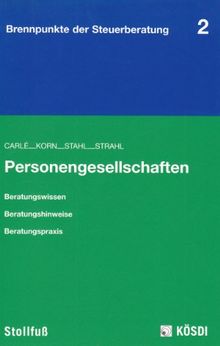 Brennpunkte der Steuerberatung 2

CARLÉ_KORN_STAHL_STRAHL

Personengesellschaften

Beratungswissen

Beratungshinweise

Beratungspraxis

Stollfuß

KÖSDI